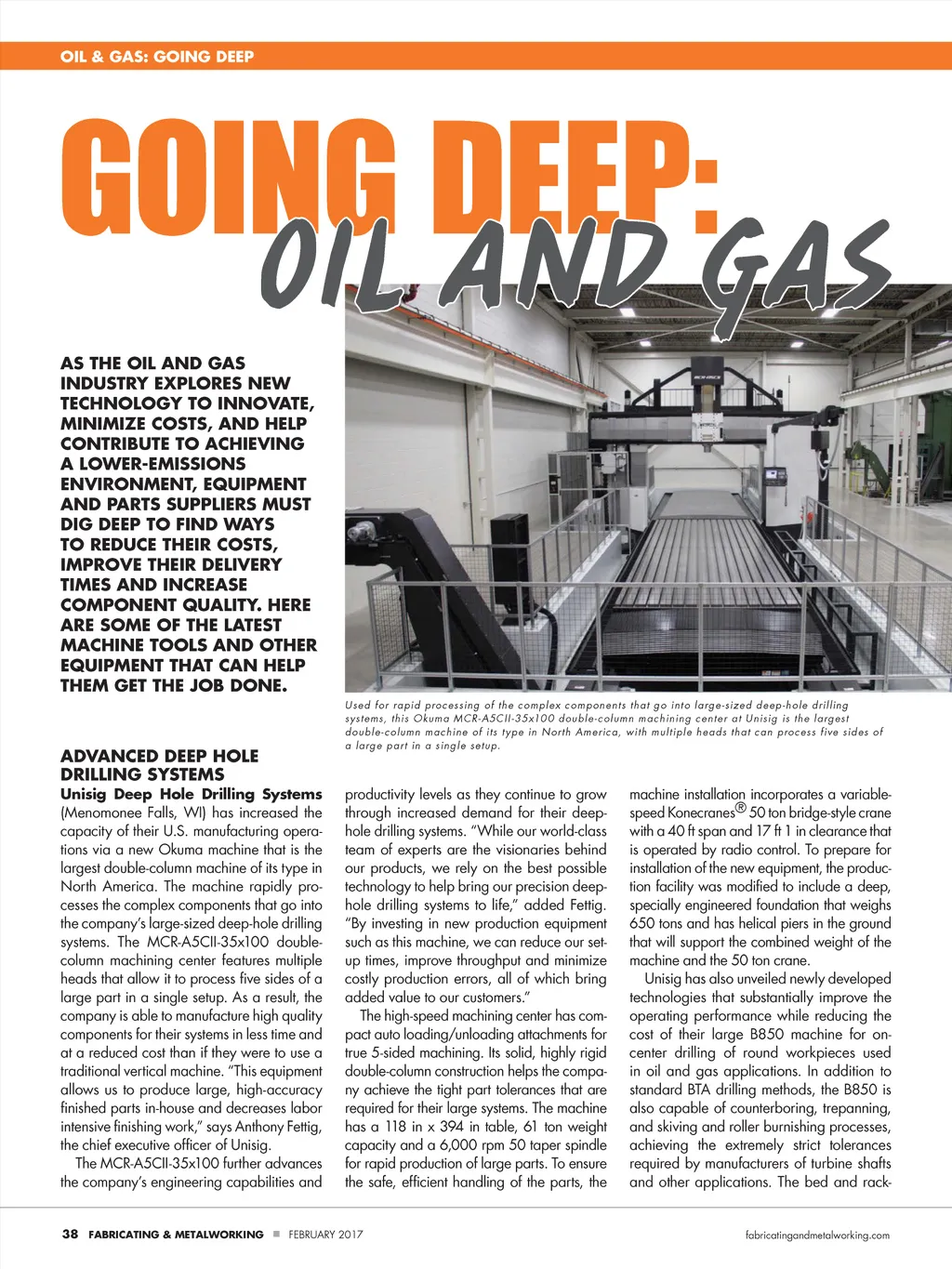 OIL & GAS: GOING DEEP

GOING DEEP:
OIL AND GAS

AS THE OIL AND GAS INDUSTRY EXPLORES NEW TECHNOLOGY TO INNOVATE, MINIMIZE COSTS, AND HELP CONTRIBUTE TO ACHIEVING A LOWER-EMISSIONS ENVIRONMENT, EQUIPMENT AND PARTS SUPPLIERS MUST DIG DEEP TO FIND WAYS TO REDUCE THEIR COSTS, IMPROVE THEIR DELIVERY TIMES AND INCREASE COMPONENT QUALITY. HERE ARE SOME OF THE LATEST MACHINE TOOLS AND OTHER EQUIPMENT THAT CAN HELP THEM GET THE JOB DONE.

Used for rapid processing of the complex components that go into large-sized deep-hole drilling systems, this Okuma MCR-A5CII-35x100 double-column machining center at Unisig is the largest double-column machine of its type in North America, with multiple heads that can process five sides of a large part in a single setup.

ADVANCED DEEP HOLE DRILLING SYSTEMS
Unisig Deep Hole Drilling Systems (Menomonee Falls, WI) has increased the capacity of their U.S. manufacturing operations via a new Okuma machine that is the largest double-column machine of its type in North America. The machine rapidly processes the complex components that go into the company's large-sized deep-hole drilling systems. The MCR-A5CII-35x100 double-column machining center features multiple heads that allow it to process five sides of a large part in a single setup. As a result, the company is able to manufacture high quality components for their systems in less time and at a reduced cost than if they were to use a traditional vertical machine. "This equipment allows us to produce large, high-accuracy finished parts in-house and decreases labor intensive finishing work," says Anthony Fettig, the chief executive officer of Unisig.

The MCR-A5CII-35x100 further advances the company's engineering capabilities and productivity levels as they continue to grow through increased demand for their deep-hole drilling systems. "While our world-class team of experts are the visionaries behind our products, we rely on the best possible technology to help bring our precision deep-hole drilling systems to life," added Fettig. "By investing in new production equipment such as this machine, we can reduce our set-up times, improve throughput and minimize costly production errors, all of which bring added value to our customers."

The high-speed machining center has compact auto loading/unloading attachments for true 5-sided machining. Its solid, highly rigid double-column construction helps the company achieve the tight part tolerances that are required for their large systems. The machine has a 118 in x 394 in table, 61 ton weight capacity and a 6,000 rpm 50 taper spindle for rapid production of large parts. To ensure the safe, efficient handling of the parts, the machine installation incorporates a variable-speed Konecranes® 50 ton bridge-style crane with a 40 ft span and 17 ft 1 in clearance that is operated by radio control. To prepare for installation of the new equipment, the production facility was modified to include a deep, specially engineered foundation that weighs 650 tons and has helical piers in the ground that will support the combined weight of the machine and the 50 ton crane.

Unisig has also unveiled newly developed technologies that substantially improve the operating performance while reducing the cost of their large B850 machine for on-center drilling of round workpieces used in oil and gas applications. In addition to standard BTA drilling methods, the B850 is also capable of counterboring, trepanning, and skiving and roller burnishing processes, achieving the extremely strict tolerances required by manufacturers of turbine shafts and other applications. The bed and rack-

38 FABRICATING & METALWORKING ■ FEBRUARY 2017 fabricatingandmetalworking.com